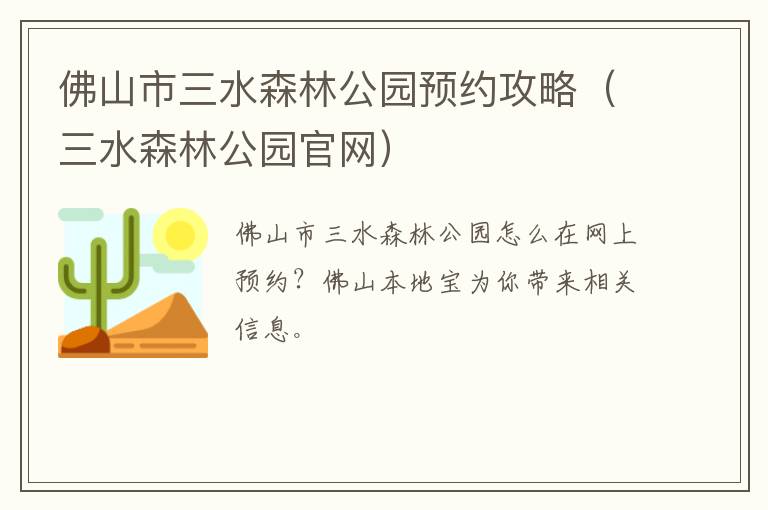 佛山市三水森林公园预约攻略（三水森林公园官网）

佛山市三水森林公园怎么在网上预约？佛山本地宝为你带来相关信息。